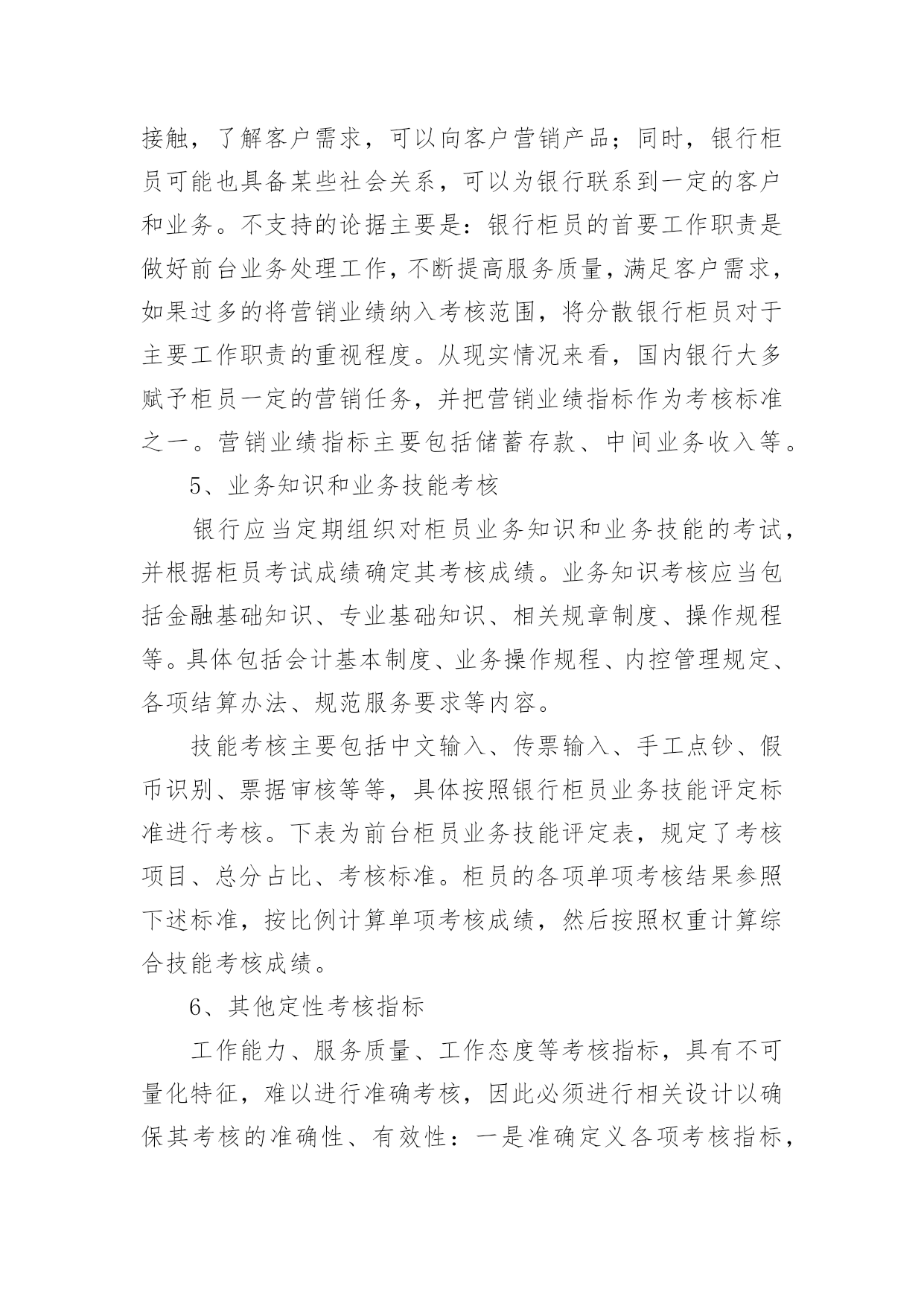 接触，了解客户需求，可以向客户营销产品；同时，银行柜员可能也具备某些社会关系，可以为银行联系到一定的客户和业务。不支持的论据主要是：银行柜员的首要工作职责是做好前台业务处理工作，不断提高服务质量，满足客户需求，如果过多的将营销业绩纳入考核范围，将分散银行柜员对于主要工作职责的重视程度。从现实情况来看，国内银行大多赋予柜员一定的营销任务，并把营销业绩指标作为考核标准之一。营销业绩指标主要包括储蓄存款、中间业务收入等。

5、业务知识和业务技能考核

银行应当定期组织对柜员业务知识和业务技能的考试，并根据柜员考试成绩确定其考核成绩。业务知识考核应当包括金融基础知识、专业基础知识、相关规章制度、操作规程等。具体包括会计基本制度、业务操作规程、内控管理规定、各项结算办法、规范服务要求等内容。

技能考核主要包括中文输入、传票输入、手工点钞、假币识别、票据审核等等，具体按照银行柜员业务技能评定标准进行考核。下表为前台柜员业务技能评定表，规定了考核项目、总分占比、考核标准。柜员的各项单项考核结果参照下述标准，按比例计算单项考核成绩，然后按照权重计算综合技能考核成绩。

6、其他定性考核指标

工作能力、服务质量、工作态度等考核指标，具有不可量化特征，难以进行准确考核，因此必须进行相关设计以确保其考核的准确性、有效性：一是准确定义各项考核指标，